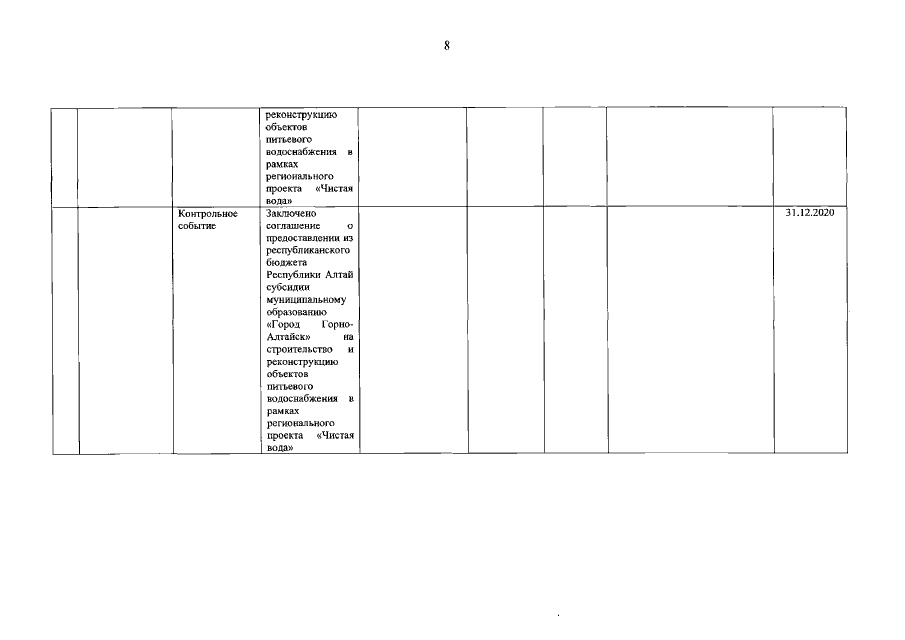 8

| | | | | | | | | |
|---|---|---|---|---|---|---|---|---|
| | | | реконструкцию объектов питьевого водоснабжения в рамках регионального проекта «Чистая вода» | | | | | |
| | | Контрольное событие | Заключено соглашение о предоставлении из республиканского бюджета Республики Алтай субсидии муниципальному образованию «Город Горно-Алтайск» на строительство и реконструкцию объектов питьевого водоснабжения в рамках регионального проекта «Чистая вода» | | | | | 31.12.2020 |